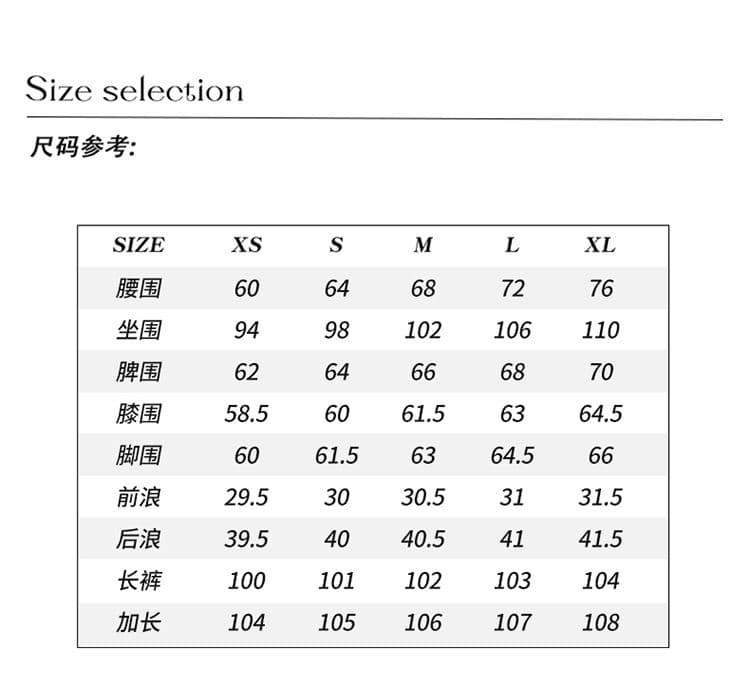 Size selection

尺码参考:

| SIZE | XS | S | M | L | XL |
|---|---|---|---|---|---|
| 腰围 | 60 | 64 | 68 | 72 | 76 |
| 坐围 | 94 | 98 | 102 | 106 | 110 |
| 脾围 | 62 | 64 | 66 | 68 | 70 |
| 膝围 | 58.5 | 60 | 61.5 | 63 | 64.5 |
| 脚围 | 60 | 61.5 | 63 | 64.5 | 66 |
| 前浪 | 29.5 | 30 | 30.5 | 31 | 31.5 |
| 后浪 | 39.5 | 40 | 40.5 | 41 | 41.5 |
| 长裤 | 100 | 101 | 102 | 103 | 104 |
| 加长 | 104 | 105 | 106 | 107 | 108 |